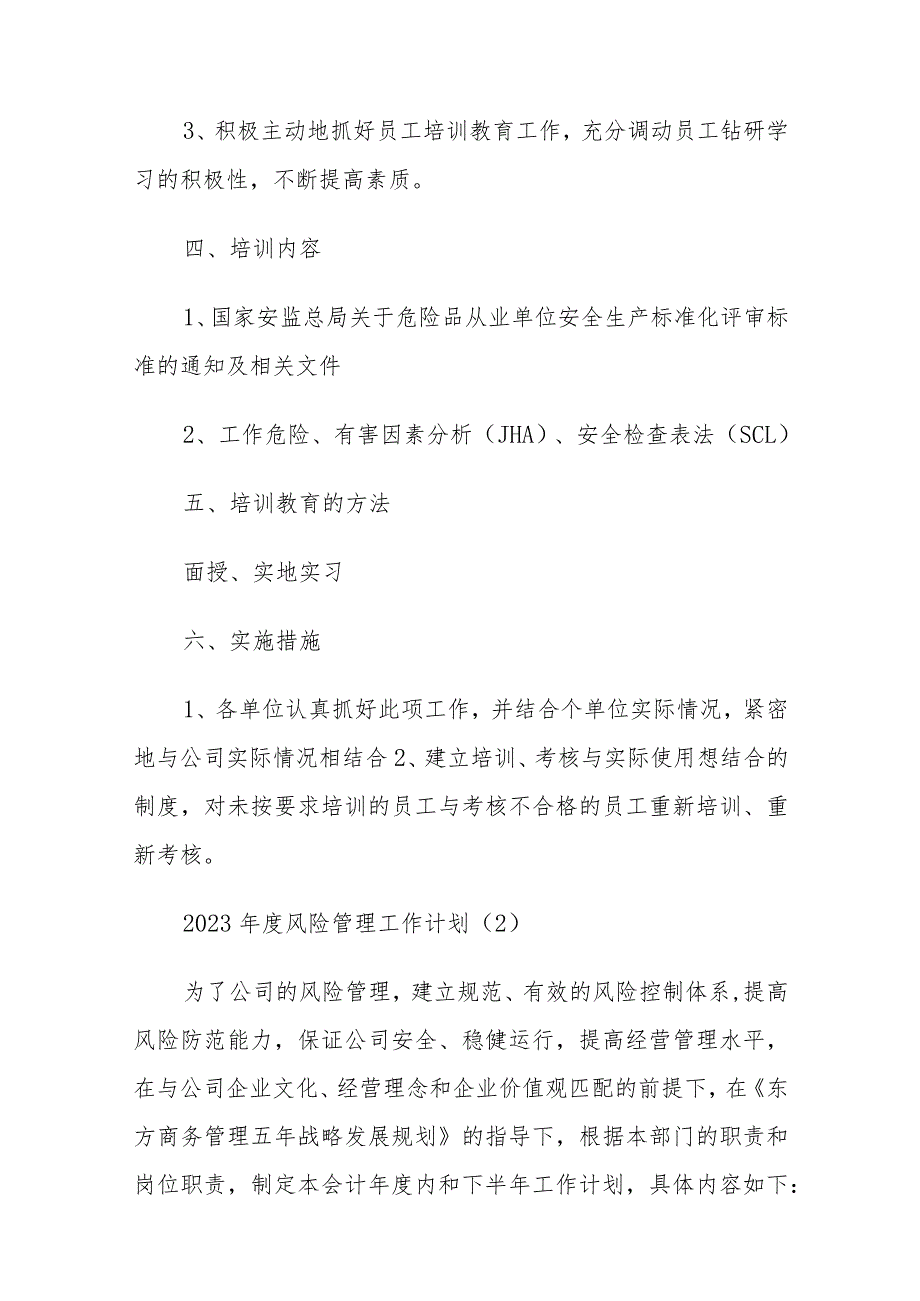 3、积极主动地抓好员工培训教育工作，充分调动员工钻研学习的积极性，不断提高素质。

四、培训内容

1、国家安监总局关于危险品从业单位安全生产标准化评审标准的通知及相关文件

2、工作危险、有害因素分析（JHA）、安全检查表法（SCL）

五、培训教育的方法

面授、实地实习

六、实施措施

1、各单位认真抓好此项工作，并结合个单位实际情况，紧密地与公司实际情况相结合 2、建立培训、考核与实际使用想结合的制度，对未按要求培训的员工与考核不合格的员工重新培训、重新考核。

2023 年度风险管理工作计划（2）

为了公司的风险管理，建立规范、有效的风险控制体系,提高风险防范能力，保证公司安全、稳健运行，提高经营管理水平，在与公司企业文化、经营理念和企业价值观匹配的前提下，在《东方商务管理五年战略发展规划》的指导下，根据本部门的职责和岗位职责，制定本会计年度内和下半年工作计划，具体内容如下: